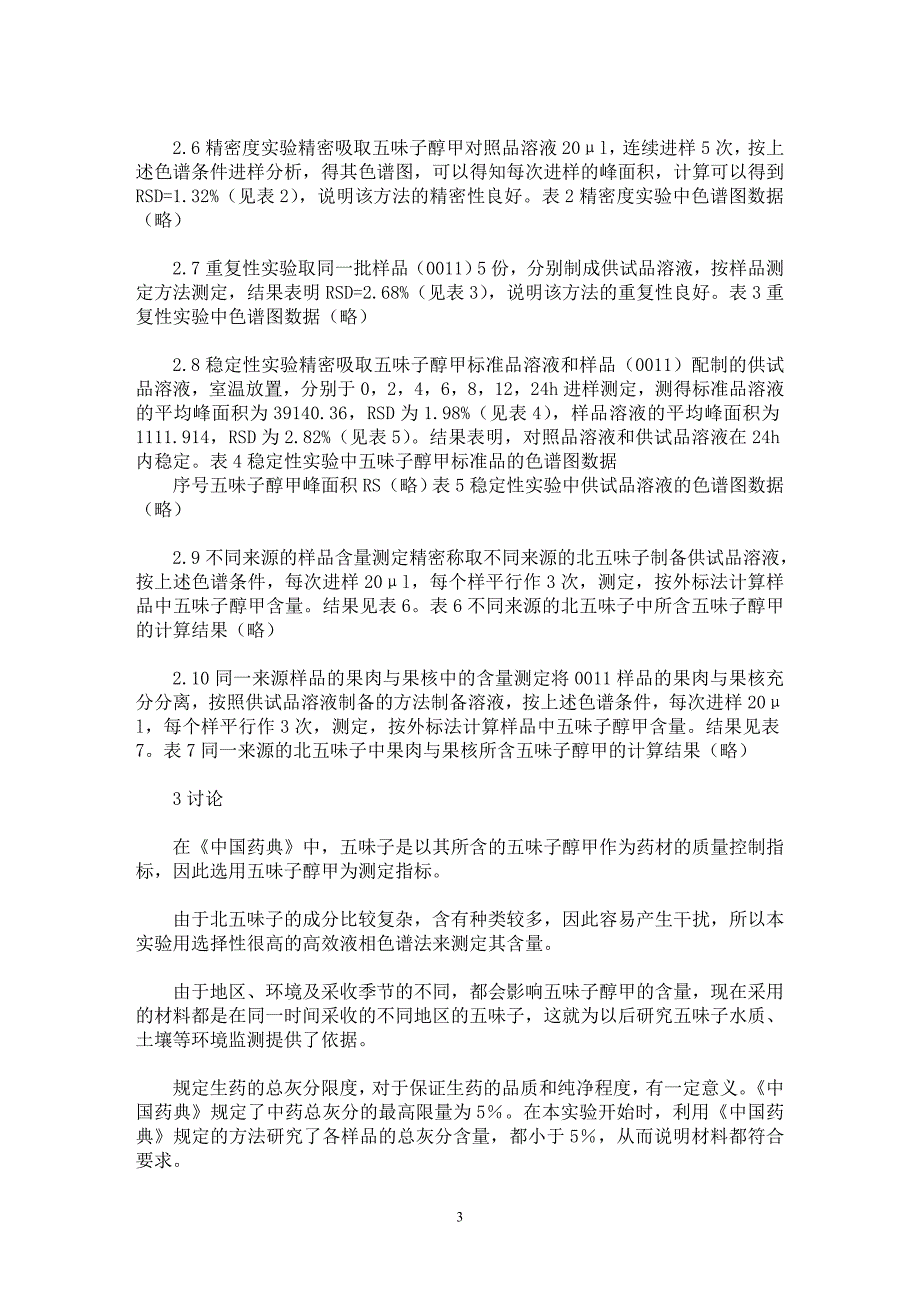 2.6 精密度实验精密吸取五味子醇甲对照品溶液 20μl，连续进样 5 次，按上述色谱条件进样分析，得其色谱图，可以得知每次进样的峰面积，计算可以得到 RSD=1.32%（见表 2），说明该方法的精密性良好。表 2 精密度实验中色谱图数据（略）

2.7 重复性实验取同一批样品（0011）5 份，分别制成供试品溶液，按样品测定方法测定，结果表明 RSD=2.68%（见表 3），说明该方法的重复性良好。表 3 重复性实验中色谱图数据（略）

2.8 稳定性实验精密吸取五味子醇甲标准品溶液和样品（0011）配制的供试品溶液，室温放置，分别于 0，2，4，6，8，12，24h 进样测定，测得标准品溶液的平均峰面积为 39140.36，RSD 为 1.98%（见表 4），样品溶液的平均峰面积为 1111.914，RSD 为 2.82%（见表 5）。结果表明，对照品溶液和供试品溶液在 24h 内稳定。表 4 稳定性实验中五味子醇甲标准品的色谱图数据
序号五味子醇甲峰面积 RS（略）表 5 稳定性实验中供试品溶液的色谱图数据（略）

2.9 不同来源的样品含量测定精密称取不同来源的北五味子制备供试品溶液，按上述色谱条件，每次进样 20μl，每个样平行作 3 次，测定，按外标法计算样品中五味子醇甲含量。结果见表 6。表 6 不同来源的北五味子中所含五味子醇甲的计算结果（略）

2.10 同一来源样品的果肉与果核中的含量测定将 0011 样品的果肉与果核充分分离，按照供试品溶液制备的方法制备溶液，按上述色谱条件，每次进样 20μl，每个样平行作 3 次，测定，按外标法计算样品中五味子醇甲含量。结果见表 7。表 7 同一来源的北五味子中果肉与果核所含五味子醇甲的计算结果（略）

3 讨论

在《中国药典》中，五味子是以其所含的五味子醇甲作为药材的质量控制指标，因此选用五味子醇甲为测定指标。

由于北五味子的成分比较复杂，含有种类较多，因此容易产生干扰，所以本实验用选择性很高的高效液相色谱法来测定其含量。

由于地区、环境及采收季节的不同，都会影响五味子醇甲的含量，现在采用的材料都是在同一时间采收的不同地区的五味子，这就为以后研究五味子水质、土壤等环境监测提供了依据。

规定生药的总灰分限度，对于保证生药的品质和纯净程度，有一定意义。《中国药典》规定了中药总灰分的最高限量为 5%。在本实验开始时，利用《中国药典》规定的方法研究了各样品的总灰分含量，都小于 5%，从而说明材料都符合要求。

3